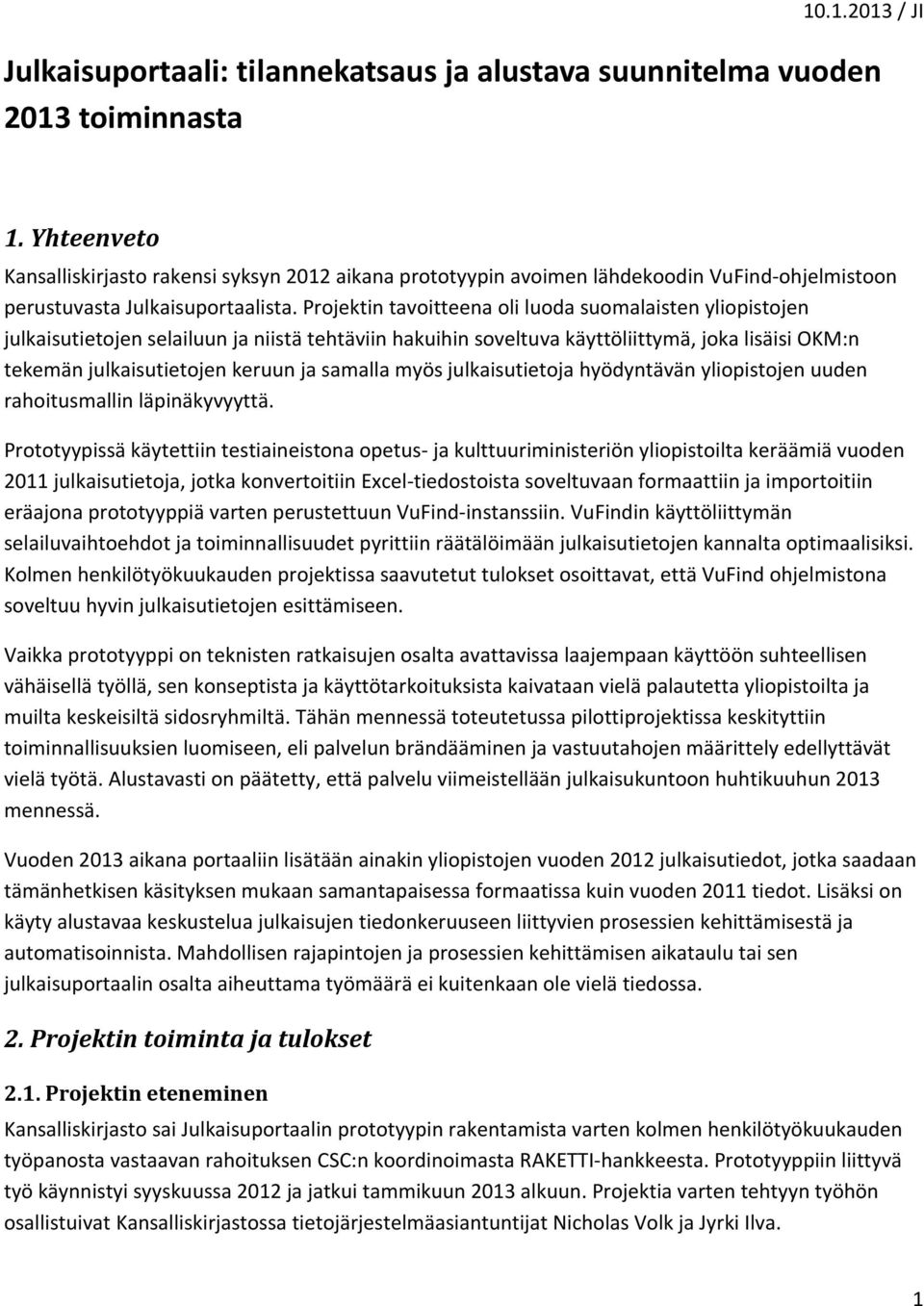 10.1.2013 / JI

Julkaisuportaali: tilannekatsaus ja alustava suunnitelma vuoden 2013 toiminnasta

1. Yhteenveto

Kansalliskirjasto rakensi syksyn 2012 aikana prototyypin avoimen lähdekoodin VuFind-ohjelmistoon perustuvasta Julkaisuportaalista. Projektin tavoitteena oli luoda suomalaisten yliopistojen julkaisutietojen selailuun ja niistä tehtäviin hakuihin soveltuva käyttöliittymä, joka lisäisi OKM:n tekemän julkaisutietojen keruun ja samalla myös julkaisutietoja hyödyntävän yliopistojen uuden rahoitusmallin läpinäkyvyyttä.

Prototyypissä käytettiin testiaineistona opetus- ja kulttuuriministeriön yliopistoilta keräämiä vuoden 2011 julkaisutietoja, jotka konvertoitiin Excel-tiedostoista soveltuvaan formaattiin ja importoitiin eräajona prototyyppiä varten perustettuun VuFind-instanssiin. VuFindin käyttöliittymän selailuvaihtoehdot ja toiminnallisuudet pyrittiin räätälöimään julkaisutietojen kannalta optimaalisiksi. Kolmen henkilötyökuukauden projektissa saavutetut tulokset osoittavat, että VuFind ohjelmistona soveltuu hyvin julkaisutietojen esittämiseen.

Vaikka prototyyppi on teknisten ratkaisujen osalta avattavissa laajempaan käyttöön suhteellisen vähäisellä työllä, sen konseptista ja käyttötarkoituksista kaivataan vielä palautetta yliopistoilta ja muilta keskeisiltä sidosryhmiltä. Tähän mennessä toteutetussa pilottiprojektissa keskityttiin toiminnallisuuksien luomiseen, eli palvelun brändääminen ja vastuutahojen määrittely edellyttävät vielä työtä. Alustavasti on päätetty, että palvelu viimeistellään julkaisukuntoon huhtikuuhun 2013 mennessä.

Vuoden 2013 aikana portaaliin lisätään ainakin yliopistojen vuoden 2012 julkaisutiedot, jotka saadaan tämänhetkisen käsityksen mukaan samantapaisessa formaatissa kuin vuoden 2011 tiedot. Lisäksi on käyty alustavaa keskustelua julkaisujen tiedonkeruuseen liittyvien prosessien kehittämisestä ja automatisoinnista. Mahdollisen rajapintojen ja prosessien kehittämisen aikataulu tai sen julkaisuportaalin osalta aiheuttama työmäärä ei kuitenkaan ole vielä tiedossa.

2. Projektin toiminta ja tulokset

2.1. Projektin eteneminen

Kansalliskirjasto sai Julkaisuportaalin prototyypin rakentamista varten kolmen henkilötyökuukauden työpanosta vastaavan rahoituksen CSC:n koordinoimasta RAKETTI-hankkeesta. Prototyyppiin liittyvä työ käynnistyi syyskuussa 2012 ja jatkui tammikuun 2013 alkuun. Projektia varten tehtyyn työhön osallistuivat Kansalliskirjastossa tietojärjestelmäasiantuntijat Nicholas Volk ja Jyrki Ilva.

1